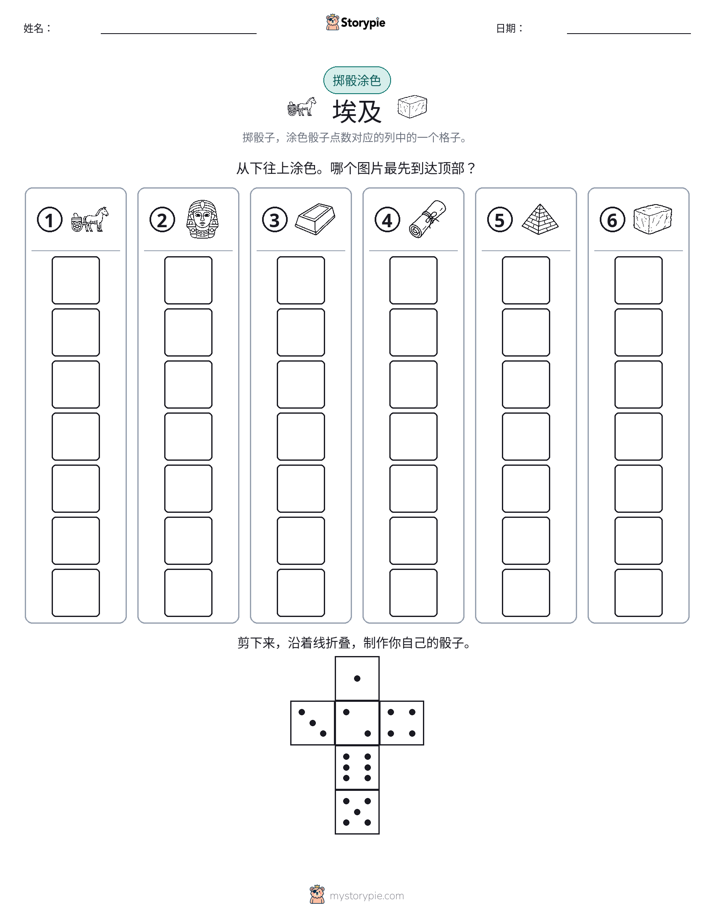 姓名：____ Storypie 日期：____

掷骰涂色

埃及

掷骰子，涂色骰子点数对应的列中的一个格子。

从下往上涂色。哪个图片最先到达顶部？

①

②

③

④

⑤

⑥

剪下来，沿着线折叠，制作你自己的骰子。

mystorypie.com